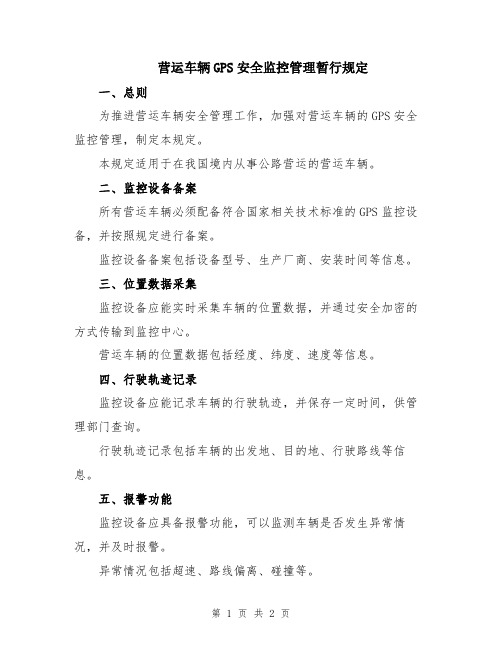 营运车辆GPS安全监控管理暂行规定

一、总则

为推进营运车辆安全管理工作，加强对营运车辆的GPS安全监控管理，制定本规定。

本规定适用于在我国境内从事公路营运的营运车辆。

二、监控设备备案

所有营运车辆必须配备符合国家相关技术标准的GPS监控设备，并按照规定进行备案。

监控设备备案包括设备型号、生产厂商、安装时间等信息。

三、位置数据采集

监控设备应能实时采集车辆的位置数据，并通过安全加密的方式传输到监控中心。

营运车辆的位置数据包括经度、纬度、速度等信息。

四、行驶轨迹记录

监控设备应能记录车辆的行驶轨迹，并保存一定时间，供管理部门查询。

行驶轨迹记录包括车辆的出发地、目的地、行驶路线等信息。

五、报警功能

监控设备应具备报警功能，可以监测车辆是否发生异常情况，并及时报警。

异常情况包括超速、路线偏离、碰撞等。

第 1 页 共 2 页